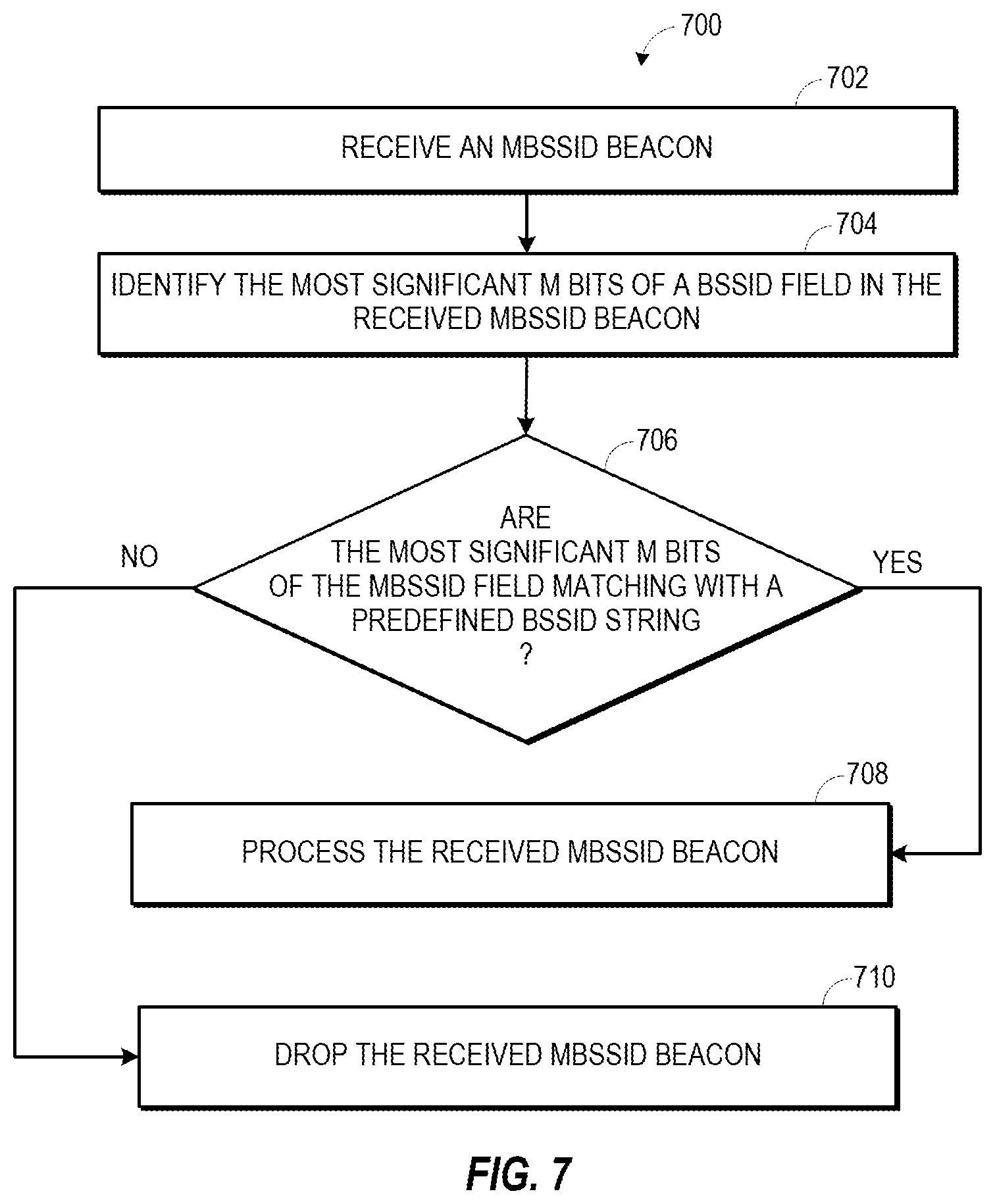 700

702

RECEIVE AN MBSSID BEACON

704

IDENTIFY THE MOST SIGNIFICANT M BITS OF A BSSID FIELD IN THE RECEIVED MBSSID BEACON

706

ARE THE MOST SIGNIFICANT M BITS OF THE MBSSID FIELD MATCHING WITH A PREDEFINED BSSID STRING ?

NO

YES

708

PROCESS THE RECEIVED MBSSID BEACON

710

DROP THE RECEIVED MBSSID BEACON

FIG. 7